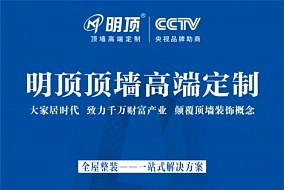 明顶®
顶墙高端定制

CCTV
央视品牌助商

明顶顶墙高端定制

大家居时代 致力千万财富产业 颠覆顶墙装饰概念

全屋整装——一站式解决方案